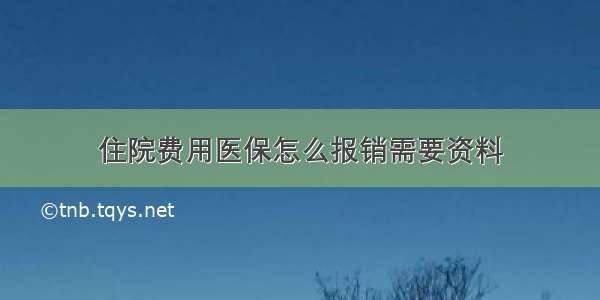 住院费用医保怎么报销需要资料

©tnb.tqys.net